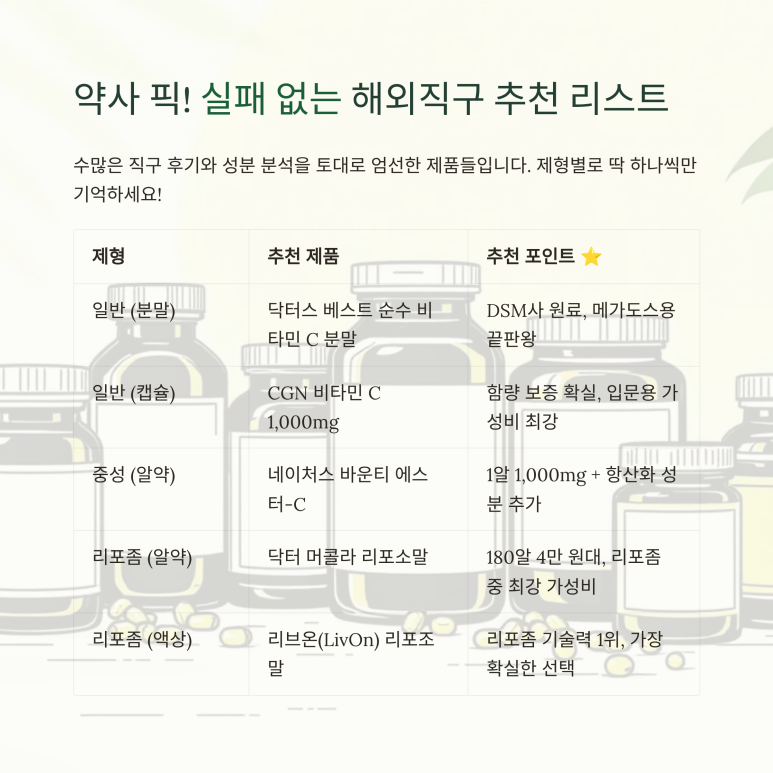 약사 픽! 실패 없는 해외직구 추천 리스트

수많은 직구 후기와 성분 분석을 토대로 엄선한 제품들입니다. 제형별로 딱 하나씩만 기억하세요!

| 제형 | 추천 제품 | 추천 포인트 ⭐ |
|---|---|---|
| 일반 (분말) | 닥터스 베스트 순수 비타민 C 분말 | DSM사 원료, 메가도스용 끝판왕 |
| 일반 (캡슐) | CGN 비타민 C 1,000mg | 함량 보증 확실, 입문용 가성비 최강 |
| 중성 (알약) | 네이처스 바운티 에스터-C | 1알 1,000mg + 항산화 성분 추가 |
| 리포좀 (알약) | 닥터 머콜라 리포소말 | 180알 4만 원대, 리포좀 중 최강 가성비 |
| 리포좀 (액상) | 리브온(LivOn) 리포조말 | 리포좀 기술력 1위, 가장 확실한 선택 |